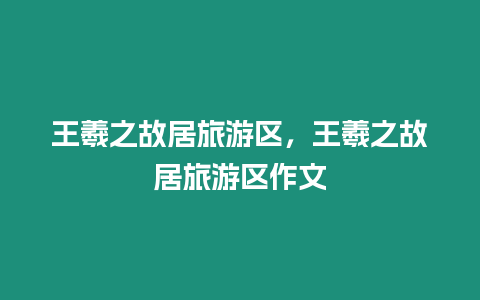 王羲之故居旅游区，王羲之故居旅游区作文